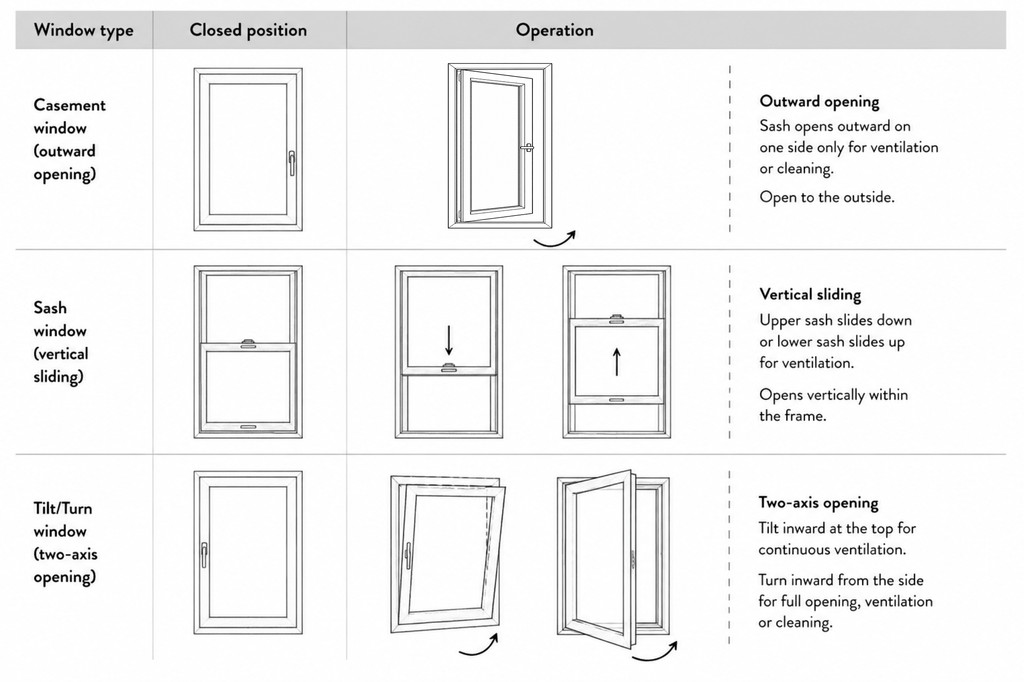 | Window type | Closed position | Operation | |
|---|---|---|---|
| Casement window (outward opening) | | | **Outward opening** Sash opens outward on one side only for ventilation or cleaning. Open to the outside. |
| Sash window (vertical sliding) | | | **Vertical sliding** Upper sash slides down or lower sash slides up for ventilation. Opens vertically within the frame. |
| Tilt/Turn window (two-axis opening) | | | **Two-axis opening** Tilt inward at the top for continuous ventilation. Turn inward from the side for full opening, ventilation or cleaning. |